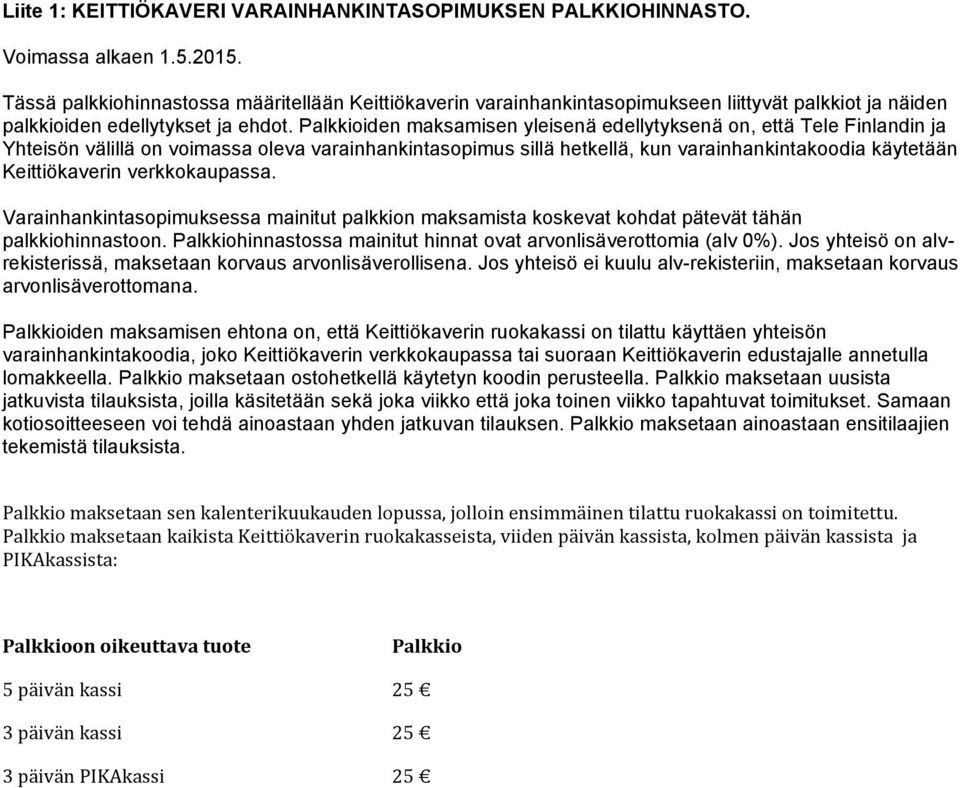 Liite 1: KEITTIÖKAVERI VARAINHANKINTASOPIMUKSEN PALKKIOHINNASTO.

Voimassa alkaen 1.5.2015.

Tässä palkkiohinnastossa määritellään Keittiökaverin varainhankintasopimukseen liittyvät palkkiot ja näiden palkkioiden edellytykset ja ehdot. Palkkioiden maksamisen yleisenä edellytyksenä on, että Tele Finlandin ja Yhteisön välillä on voimassa oleva varainhankintasopimus sillä hetkellä, kun varainhankintakoodia käytetään Keittiökaverin verkkokaupassa.

Varainhankintasopimuksessa mainitut palkkion maksamista koskevat kohdat pätevät tähän palkkiohinnastoon. Palkkiohinnastossa mainitut hinnat ovat arvonlisäverottomia (alv 0%). Jos yhteisö on alv-rekisterissä, maksetaan korvaus arvonlisäverollisena. Jos yhteisö ei kuulu alv-rekisteriin, maksetaan korvaus arvonlisäverottomana.

Palkkioiden maksamisen ehtona on, että Keittiökaverin ruokakassi on tilattu käyttäen yhteisön varainhankintakoodia, joko Keittiökaverin verkkokaupassa tai suoraan Keittiökaverin edustajalle annetulla lomakkeella. Palkkio maksetaan ostohetkellä käytetyn koodin perusteella. Palkkio maksetaan uusista jatkuvista tilauksista, joilla käsitetään sekä joka viikko että joka toinen viikko tapahtuvat toimitukset. Samaan kotiosoitteeseen voi tehdä ainoastaan yhden jatkuvan tilauksen. Palkkio maksetaan ainoastaan ensitilaajien tekemistä tilauksista.

Palkkio maksetaan sen kalenterikuukauden lopussa, jolloin ensimmäinen tilattu ruokakassi on toimitettu. Palkkio maksetaan kaikista Keittiökaverin ruokakasseista, viiden päivän kassista, kolmen päivän kassista ja PIKAkassista:

| Palkkioon oikeuttava tuote | Palkkio |
|---|---|
| 5 päivän kassi | 25 € |
| 3 päivän kassi | 25 € |
| 3 päivän PIKAkassi | 25 € |